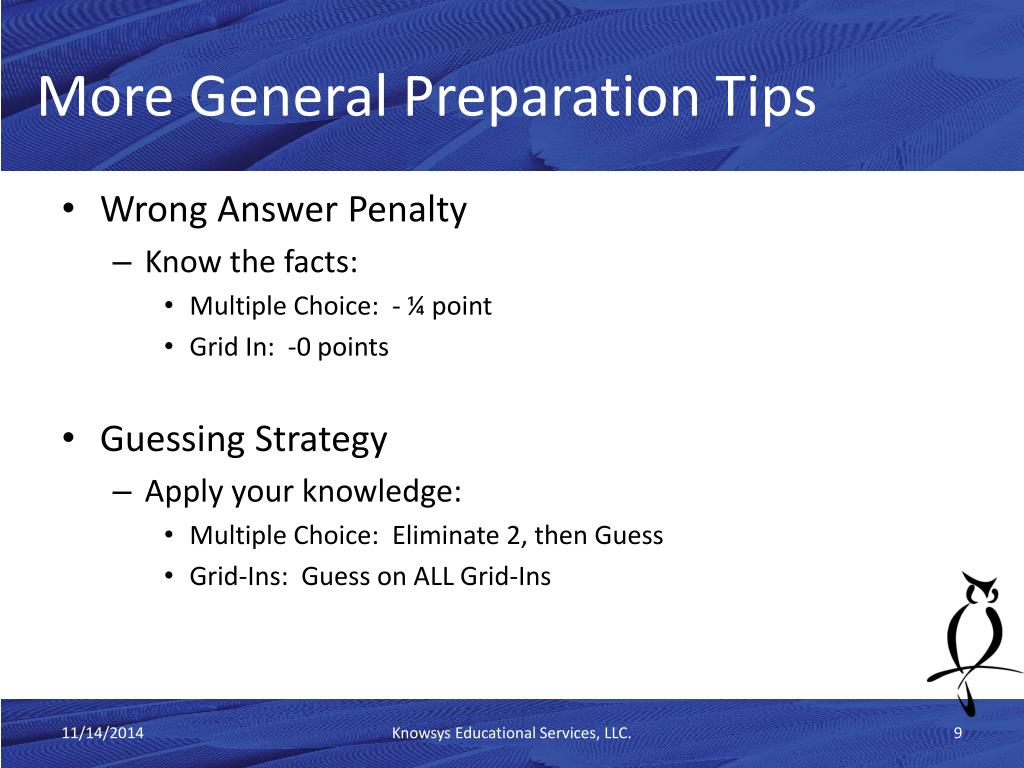 More General Preparation Tips

• Wrong Answer Penalty
– Know the facts:
• Multiple Choice: - ¼ point
• Grid In: -0 points

• Guessing Strategy
– Apply your knowledge:
• Multiple Choice: Eliminate 2, then Guess
• Grid-Ins: Guess on ALL Grid-Ins

11/14/2014
Knowsys Educational Services, LLC.
9